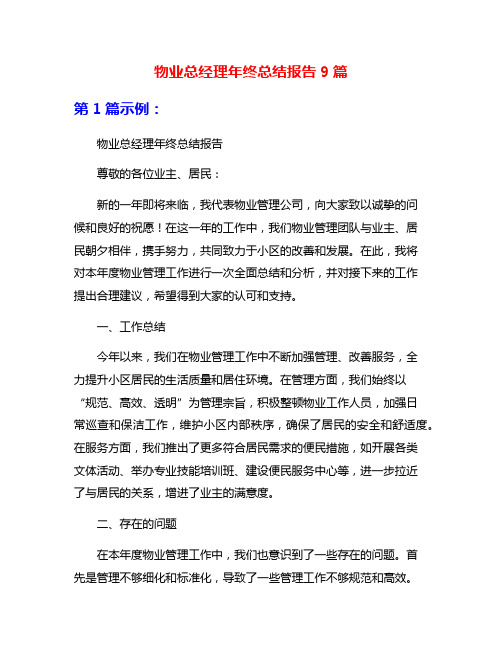 物业总经理年终总结报告 9 篇

第 1 篇示例：

物业总经理年终总结报告

尊敬的各位业主、居民：

新的一年即将来临，我代表物业管理公司，向大家致以诚挚的问候和良好的祝愿！在这一年的工作中，我们物业管理团队与业主、居民朝夕相伴，携手努力，共同致力于小区的改善和发展。在此，我将对本年度物业管理工作进行一次全面总结和分析，并对接下来的工作提出合理建议，希望得到大家的认可和支持。

一、工作总结

今年以来，我们在物业管理工作中不断加强管理、改善服务，全力提升小区居民的生活质量和居住环境。在管理方面，我们始终以“规范、高效、透明”为管理宗旨，积极整顿物业工作人员，加强日常巡查和保洁工作，维护小区内部秩序，确保了居民的安全和舒适度。在服务方面，我们推出了更多符合居民需求的便民措施，如开展各类文体活动、举办专业技能培训班、建设便民服务中心等，进一步拉近了与居民的关系，增进了业主的满意度。

二、存在的问题

在本年度物业管理工作中，我们也意识到了一些存在的问题。首先是管理不够细化和标准化，导致了一些管理工作不够规范和高效。